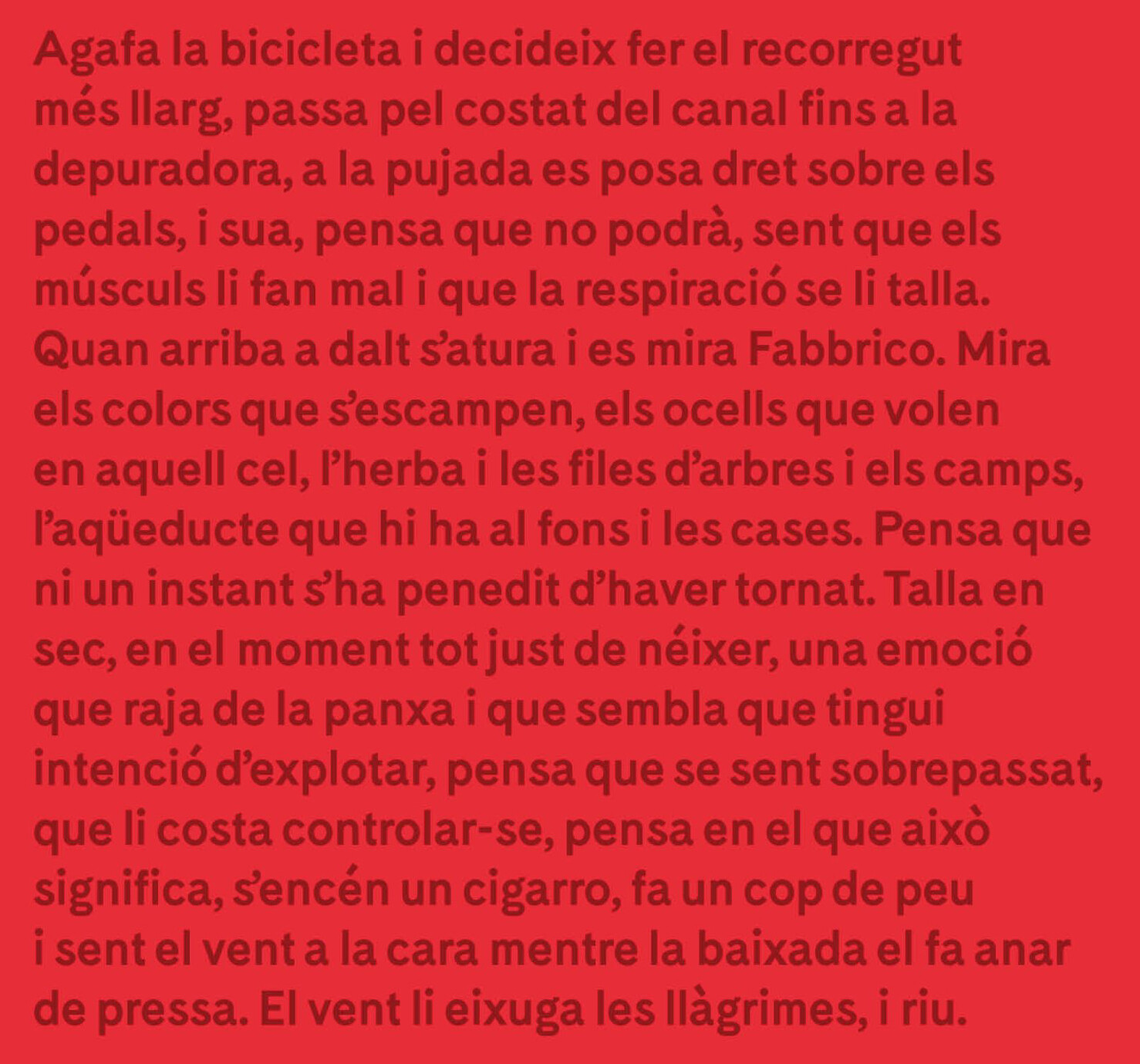 Agafa la bicicleta i decideix fer el recorregut més llarg, passa pel costat del canal fins a la depuradora, a la pujada es posa dret sobre els pedals, i sua, pensa que no podrà, sent que els músculs li fan mal i que la respiració se li talla. Quan arriba a dalt s'atura i es mira Fabbrico. Mira els colors que s'escampen, els ocells que volen en aquell cel, l'herba i les files d'arbres i els camps, l'aqüeducte que hi ha al fons i les cases. Pensa que ni un instant s'ha penedit d'haver tornat. Talla en sec, en el moment tot just de néixer, una emoció que raja de la panxa i que sembla que tingui intenció d'explotar, pensa que se sent sobrepassat, que li costa controlar-se, pensa en el que això significa, s'encén un cigarro, fa un cop de peu i sent el vent a la cara mentre la baixada el fa anar de pressa. El vent li eixuga les llàgrimes, i riu.